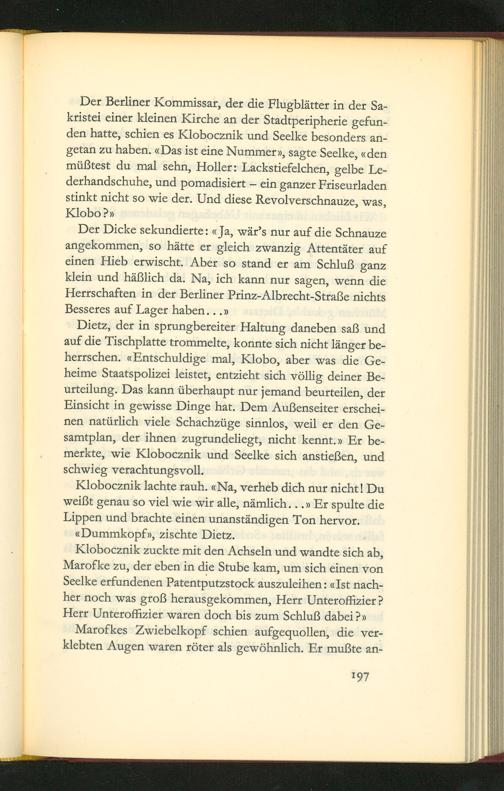 Der Berliner Kommissar, der die Flugblätter in der Sakristei einer kleinen Kirche an der Stadtperipherie gefunden hatte, schien es Klobocznik und Seelke besonders angetan zu haben. «Das ist eine Nummer», sagte Seelke, «den müßtest du mal sehn, Holler: Lackstiefelchen, gelbe Lederhandschuhe, und pomadisiert – ein ganzer Friseurladen stinkt nicht so wie der. Und diese Revolverschnauze, was, Klobo?»

Der Dicke sekundierte: «Ja, wär's nur auf die Schnauze angekommen, so hätte er gleich zwanzig Attentäter auf einen Hieb erwischt. Aber so stand er am Schluß ganz klein und häßlich da. Na, ich kann nur sagen, wenn die Herrschaften in der Berliner Prinz-Albrecht-Straße nichts Besseres auf Lager haben...»

Dietz, der in sprungbereiter Haltung daneben saß und auf die Tischplatte trommelte, konnte sich nicht länger beherrschen. «Entschuldige mal, Klobo, aber was die Geheime Staatspolizei leistet, entzieht sich völlig deiner Beurteilung. Das kann überhaupt nur jemand beurteilen, der Einsicht in gewisse Dinge hat. Dem Außenseiter erscheinen natürlich viele Schachzüge sinnlos, weil er den Gesamtplan, der ihnen zugrundeliegt, nicht kennt.» Er bemerkte, wie Klobocznik und Seelke sich anstießen, und schwieg verachtungsvoll.

Klobocznik lachte rauh. «Na, verheb dich nur nicht! Du weißt genau so viel wie wir alle, nämlich...» Er spulte die Lippen und brachte einen unanständigen Ton hervor.

«Dummkopf», zischte Dietz.

Klobocznik zuckte mit den Achseln und wandte sich ab, Marofke zu, der eben in die Stube kam, um sich einen von Seelke erfundenen Patentputzstock auszuleihen: «Ist nachher noch was groß herausgekommen, Herr Unteroffizier? Herr Unteroffizier waren doch bis zum Schluß dabei?»

Marofkes Zwiebelkopf schien aufgequollen, die verklebten Augen waren röter als gewöhnlich. Er mußte an-

197